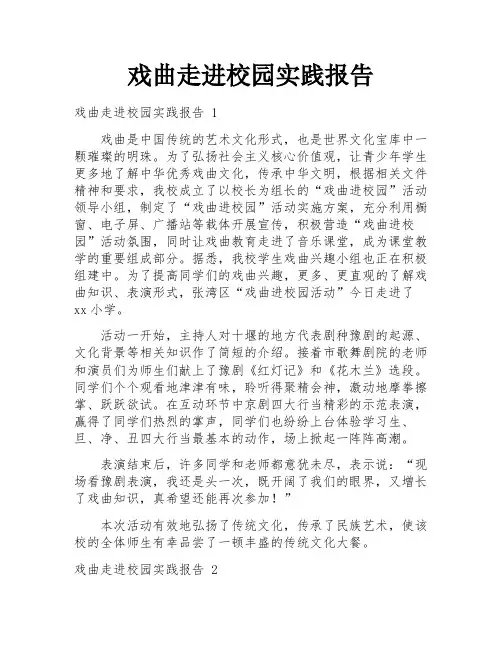 戏曲走进校园实践报告

戏曲走进校园实践报告 1

戏曲是中国传统的艺术文化形式，也是世界文化宝库中一颗璀璨的明珠。为了弘扬社会主义核心价值观，让青少年学生更多地了解中华优秀戏曲文化，传承中华文明，根据相关文件精神和要求，我校成立了以校长为组长的“戏曲进校园”活动领导小组，制定了“戏曲进校园”活动实施方案，充分利用橱窗、电子屏、广播站等载体开展宣传，积极营造“戏曲进校园”活动氛围，同时让戏曲教育走进了音乐课堂，成为课堂教学的重要组成部分。据悉，我校学生戏曲兴趣小组也正在积极组建中。为了提高同学们的戏曲兴趣，更多、更直观的了解戏曲知识、表演形式，张湾区“戏曲进校园活动”今日走进了xx小学。

活动一开始，主持人对十堰的地方代表剧种豫剧的起源、文化背景等相关知识作了简短的介绍。接着市歌舞剧院的老师和演员们为师生们献上了豫剧《红灯记》和《花木兰》选段。同学们个个观看地津津有味，聆听得聚精会神，激动地摩拳擦掌、跃跃欲试。在互动环节中京剧四大行当精彩的示范表演，赢得了同学们热烈的掌声，同学们也纷纷上台体验学习生、旦、净、丑四大行当最基本的动作，场上掀起一阵阵高潮。

表演结束后，许多同学和老师都意犹未尽，表示说：“现场看豫剧表演，我还是头一次，既开阔了我们的眼界，又增长了戏曲知识，真希望还能再次参加！”

本次活动有效地弘扬了传统文化，传承了民族艺术，使该校的全体师生有幸品尝了一顿丰盛的传统文化大餐。

戏曲走进校园实践报告 2